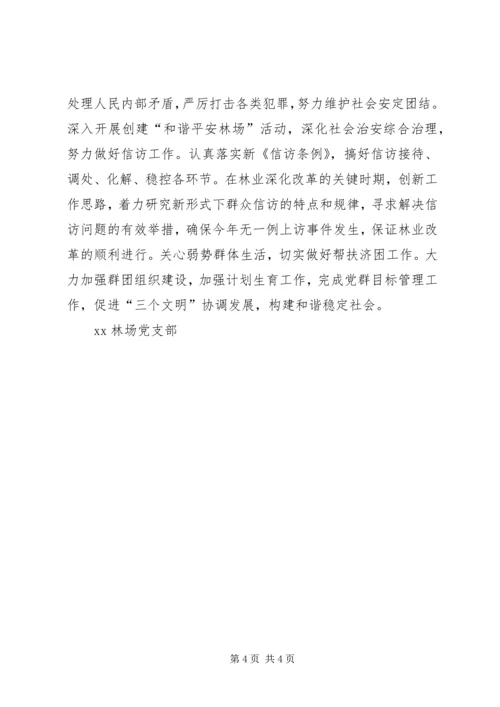 处理人民内部矛盾，严厉打击各类犯罪，努力维护社会安定团结。深入开展创建“和谐平安林场”活动，深化社会治安综合治理，努力做好信访工作。认真落实新《信访条例》，搞好信访接待、调处、化解、稳控各环节。在林业深化改革的关键时期，创新工作思路，着力研究新形式下群众信访的特点和规律，寻求解决信访问题的有效举措，确保今年无一例上访事件发生，保证林业改革的顺利进行。关心弱势群体生活，切实做好帮扶济困工作。大力加强群团组织建设，加强计划生育工作，完成党群目标管理工作，促进“三个文明”协调发展，构建和谐稳定社会。

xx 林场党支部

第 4 页 共 4 页